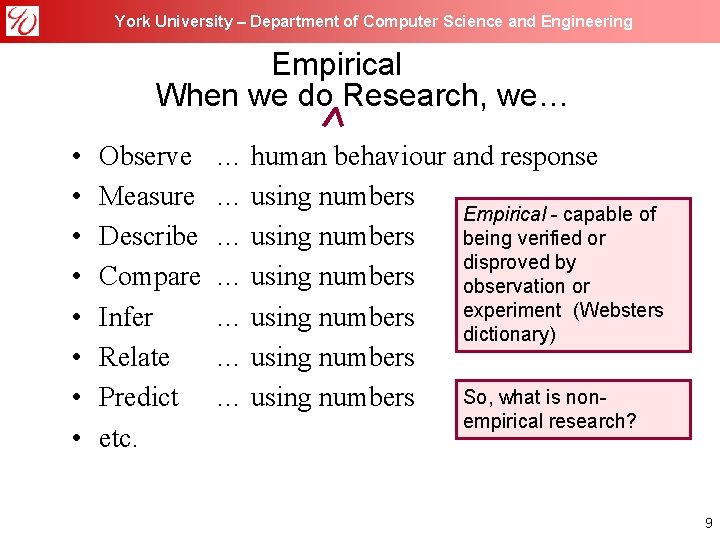 York University – Department of Computer Science and Engineering

Empirical
When we do Research, we…
^

• Observe … human behaviour and response
• Measure … using numbers
• Describe … using numbers
• Compare … using numbers
• Infer … using numbers
• Relate … using numbers
• Predict … using numbers
• etc.

Empirical - capable of being verified or disproved by observation or experiment (Websters dictionary)

So, what is non-empirical research?

9